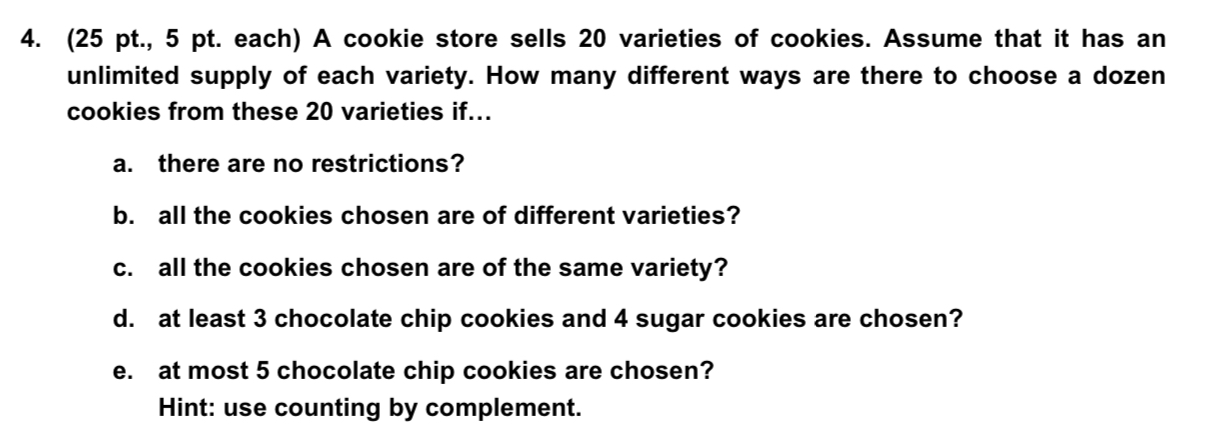 4. (25 pt., 5 pt. each) A cookie store sells 20 varieties of cookies. Assume that it has an unlimited supply of each variety. How many different ways are there to choose a dozen cookies from these 20 varieties if…

a. there are no restrictions?

b. all the cookies chosen are of different varieties?

c. all the cookies chosen are of the same variety?

d. at least 3 chocolate chip cookies and 4 sugar cookies are chosen?

e. at most 5 chocolate chip cookies are chosen?
Hint: use counting by complement.